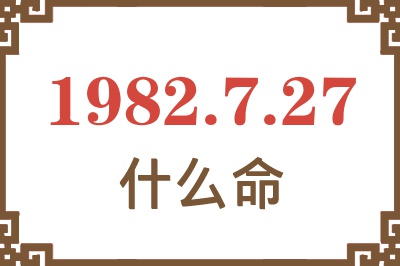 1982.7.27
什么命